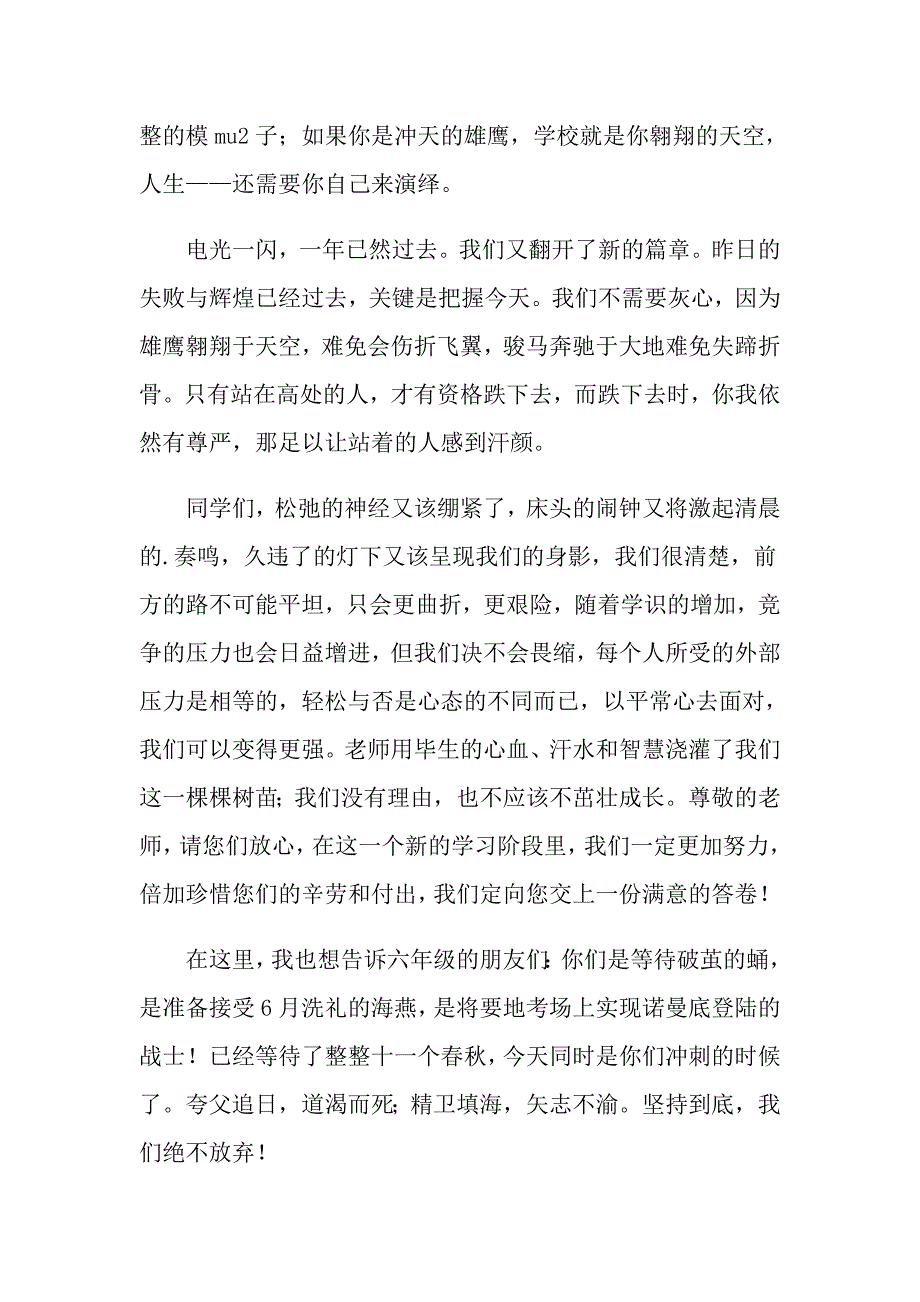 整的模 mu2 子；如果你是冲天的雄鹰，学校就是你翱翔的天空，人生——还需要你自己来演绎。

电光一闪，一年已然过去。我们又翻开了新的篇章。昨日的失败与辉煌已经过去，关键是把握今天。我们不需要灰心，因为雄鹰翱翔于天空，难免会伤折飞翼，骏马奔驰于大地难免失蹄折骨。只有站在高处的人，才有资格跌下去，而跌下去时，你我依然有尊严，那足以让站着的人感到汗颜。

同学们，松弛的神经又该绷紧了，床头的闹钟又将激起清晨的.奏鸣，久违了的灯下又该呈现我们的身影，我们很清楚，前方的路不可能平坦，只会更曲折，更艰险，随着学识的增加，竞争的压力也会日益增进，但我们决不会畏缩，每个人所受的外部压力是相等的，轻松与否是心态的不同而已，以平常心去面对，我们可以变得更强。老师用毕生的心血、汗水和智慧浇灌了我们这一棵棵树苗；我们没有理由，也不应该不茁壮成长。尊敬的老师，请您们放心，在这一个新的学习阶段里，我们一定更加努力，倍加珍惜您们的辛劳和付出，我们定向您交上一份满意的答卷！

在这里，我也想告诉六年级的朋友们：你们是等待破茧的蛹，是准备接受 6 月洗礼的海燕，是将要地考场上实现诺曼底登陆的战士！已经等待了整整十一个春秋，今天同时是你们冲刺的时候了。夸父追日，道渴而死；精卫填海，矢志不渝。坚持到底，我们绝不放弃！